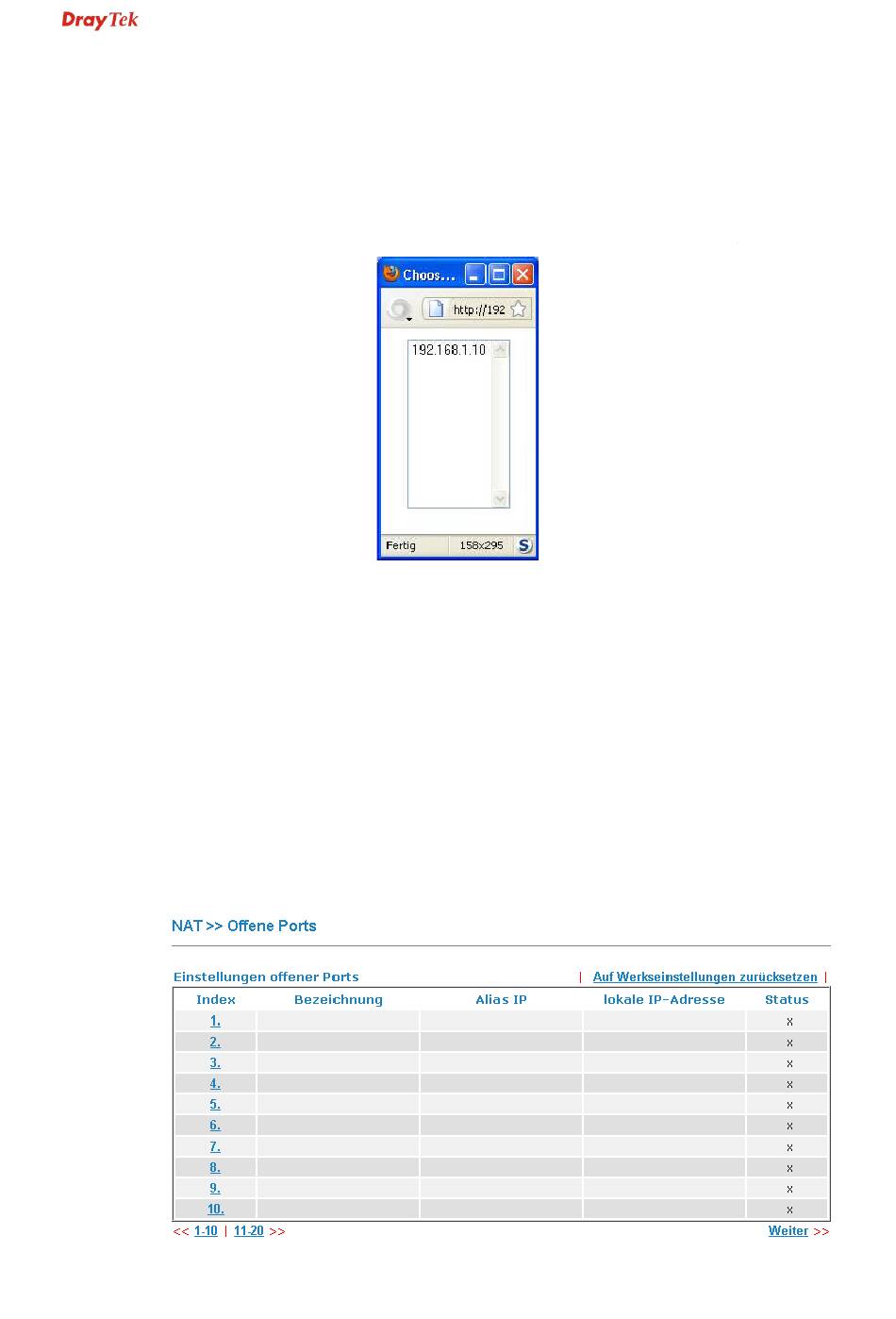 DrayTek

Choos...

http://192

192.168.1.10

Fertig 158x295

NAT >> Offene Ports

Einstellungen offener Ports | Auf Werkseinstellungen zurücksetzen |

| Index | Bezeichnung | Alias IP | lokale IP-Adresse | Status |
|---|---|---|---|---|
| 1. | | | | x |
| 2. | | | | x |
| 3. | | | | x |
| 4. | | | | x |
| 5. | | | | x |
| 6. | | | | x |
| 7. | | | | x |
| 8. | | | | x |
| 9. | | | | x |
| 10. | | | | x |

<< 1-10 | 11-20 >> Weiter >>